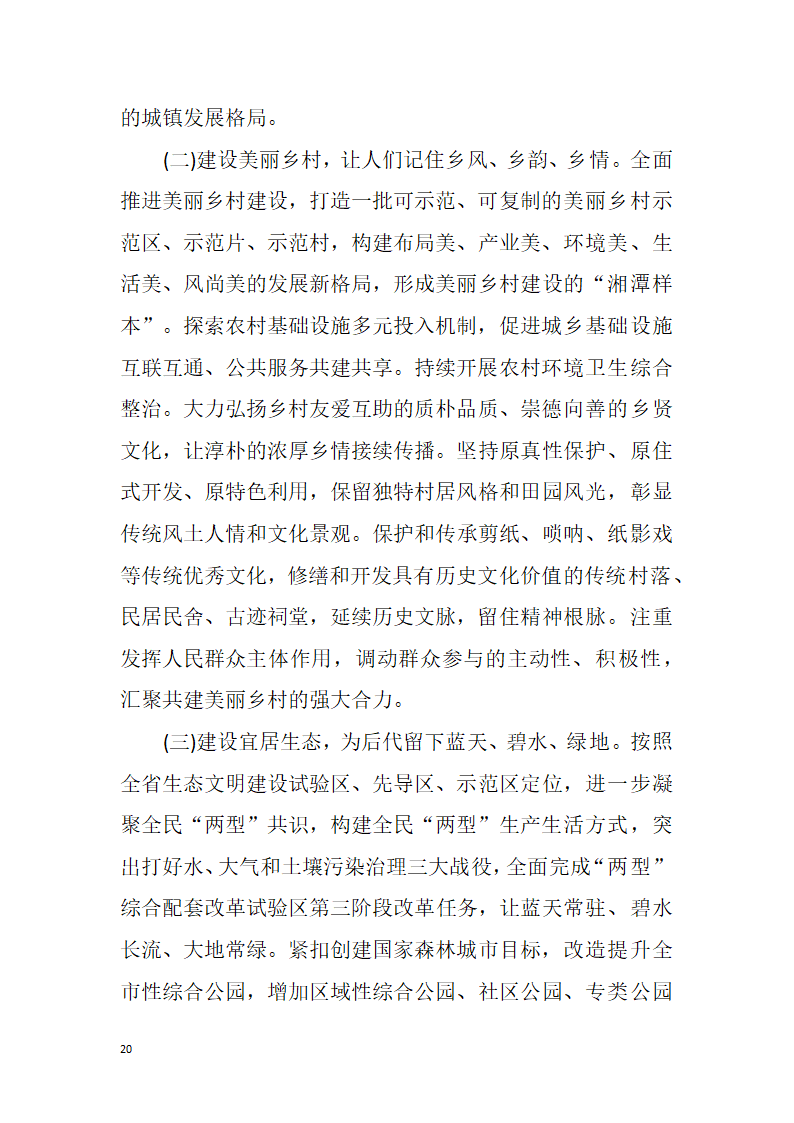 的城镇发展格局。

(二)建设美丽乡村，让人们记住乡风、乡韵、乡情。全面推进美丽乡村建设，打造一批可示范、可复制的美丽乡村示范区、示范片、示范村，构建布局美、产业美、环境美、生活美、风尚美的发展新格局，形成美丽乡村建设的“湘潭样本”。探索农村基础设施多元投入机制，促进城乡基础设施互联互通、公共服务共建共享。持续开展农村环境卫生综合整治。大力弘扬乡村友爱互助的质朴品质、崇德向善的乡贤文化，让淳朴的浓厚乡情接续传播。坚持原真性保护、原住式开发、原特色利用，保留独特村居风格和田园风光，彰显传统风土人情和文化景观。保护和传承剪纸、唢呐、纸影戏等传统优秀文化，修缮和开发具有历史文化价值的传统村落、民居民舍、古迹祠堂，延续历史文脉，留住精神根脉。注重发挥人民群众主体作用，调动群众参与的主动性、积极性，汇聚共建美丽乡村的强大合力。

(三)建设宜居生态，为后代留下蓝天、碧水、绿地。按照全省生态文明建设试验区、先导区、示范区定位，进一步凝聚全民“两型”共识，构建全民“两型”生产生活方式，突出打好水、大气和土壤污染治理三大战役，全面完成“两型”综合配套改革试验区第三阶段改革任务，让蓝天常驻、碧水长流、大地常绿。紧扣创建国家森林城市目标，改造提升全市性综合公园，增加区域性综合公园、社区公园、专类公园

20